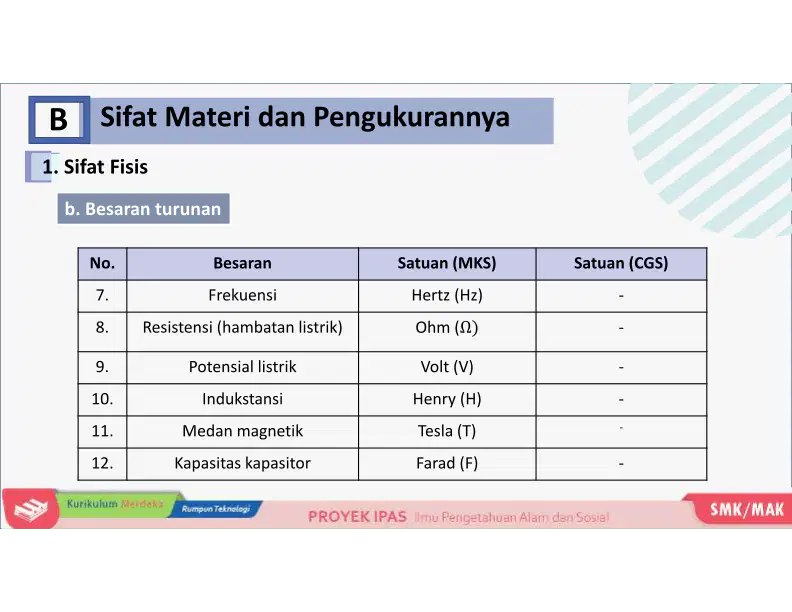 B Sifat Materi dan Pengukurannya

1. Sifat Fisis

b. Besaran turunan

| No. | Besaran | Satuan (MKS) | Satuan (CGS) |
|---|---|---|---|
| 7. | Frekuensi | Hertz (Hz) | - |
| 8. | Resistensi (hambatan listrik) | Ohm ($\Omega$) | - |
| 9. | Potensial listrik | Volt (V) | - |
| 10. | Indukstansi | Henry (H) | - |
| 11. | Medan magnetik | Tesla (T) | - |
| 12. | Kapasitas kapasitor | Farad (F) | - |

Kurikulum Merdeka Rumpun Teknologi PROYEK IPAS Ilmu Pengetahuan Alam dan Sosial SMK/MAK